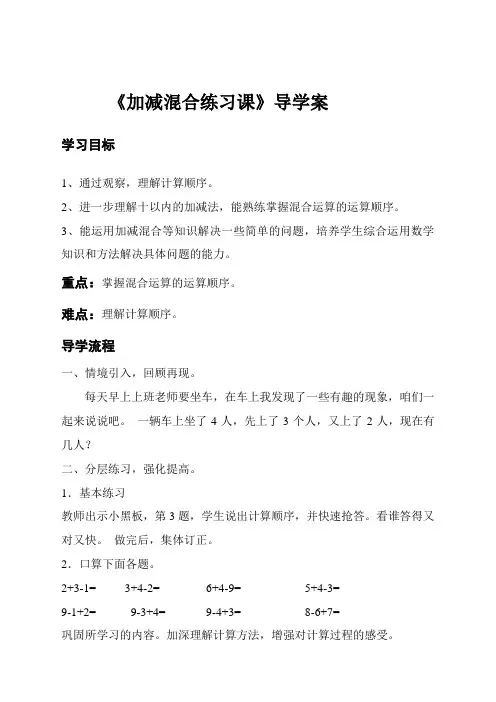 《加减混合练习课》导学案

学习目标

1、通过观察，理解计算顺序。

2、进一步理解十以内的加减法，能熟练掌握混合运算的运算顺序。

3、能运用加减混合等知识解决一些简单的问题，培养学生综合运用数学知识和方法解决具体问题的能力。

重点：掌握混合运算的运算顺序。

难点：理解计算顺序。

导学流程

一、情境引入，回顾再现。

每天早上上班老师要坐车，在车上我发现了一些有趣的现象，咱们一起来说说吧。 一辆车上坐了 4 人，先上了 3 个人，又上了 2 人，现在有几人？

二、分层练习，强化提高。

1．基本练习

教师出示小黑板，第 3 题，学生说出计算顺序，并快速抢答。看谁答得又对又快。 做完后，集体订正。

2．口算下面各题。

2+3-1= 3+4-2= 6+4-9= 5+4-3=

9-1+2= 9-3+4= 9-4+3= 8-6+7=

巩固所学习的内容。加深理解计算方法，增强对计算过程的感受。